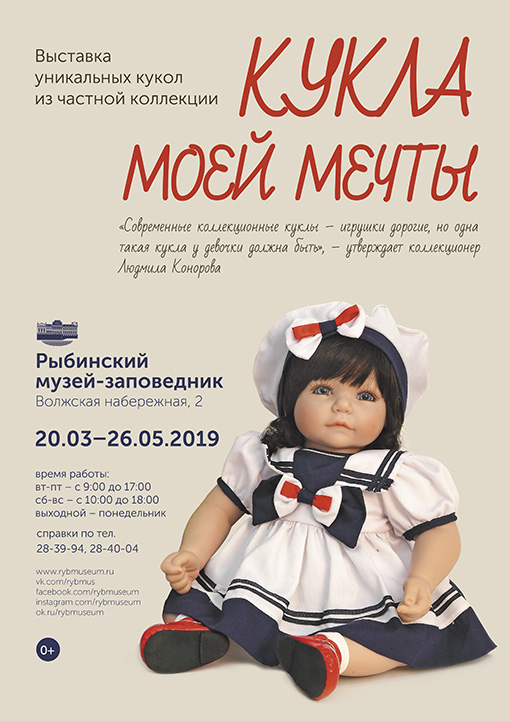 Выставка
уникальных кукол
из частной коллекции

КУКЛА
МОЕЙ МЕЧТЫ

«Современные коллекционные куклы – игрушки дорогие, но одна такая кукла у девочки должна быть», – утверждает коллекционер Людмила Конорова

Рыбинский
музей-заповедник
Волжская набережная, 2

20.03–26.05.2019

время работы:
вт-пт – с 9:00 до 17:00
сб-вс – с 10:00 до 18:00
выходной – понедельник

справки по тел.
28-39-94, 28-40-04

www.rybmuseum.ru
vk.com/rybmus
facebook.com/rybmuseum
instagram.com/rybmuseum
ok.ru/rybmuseum

0+